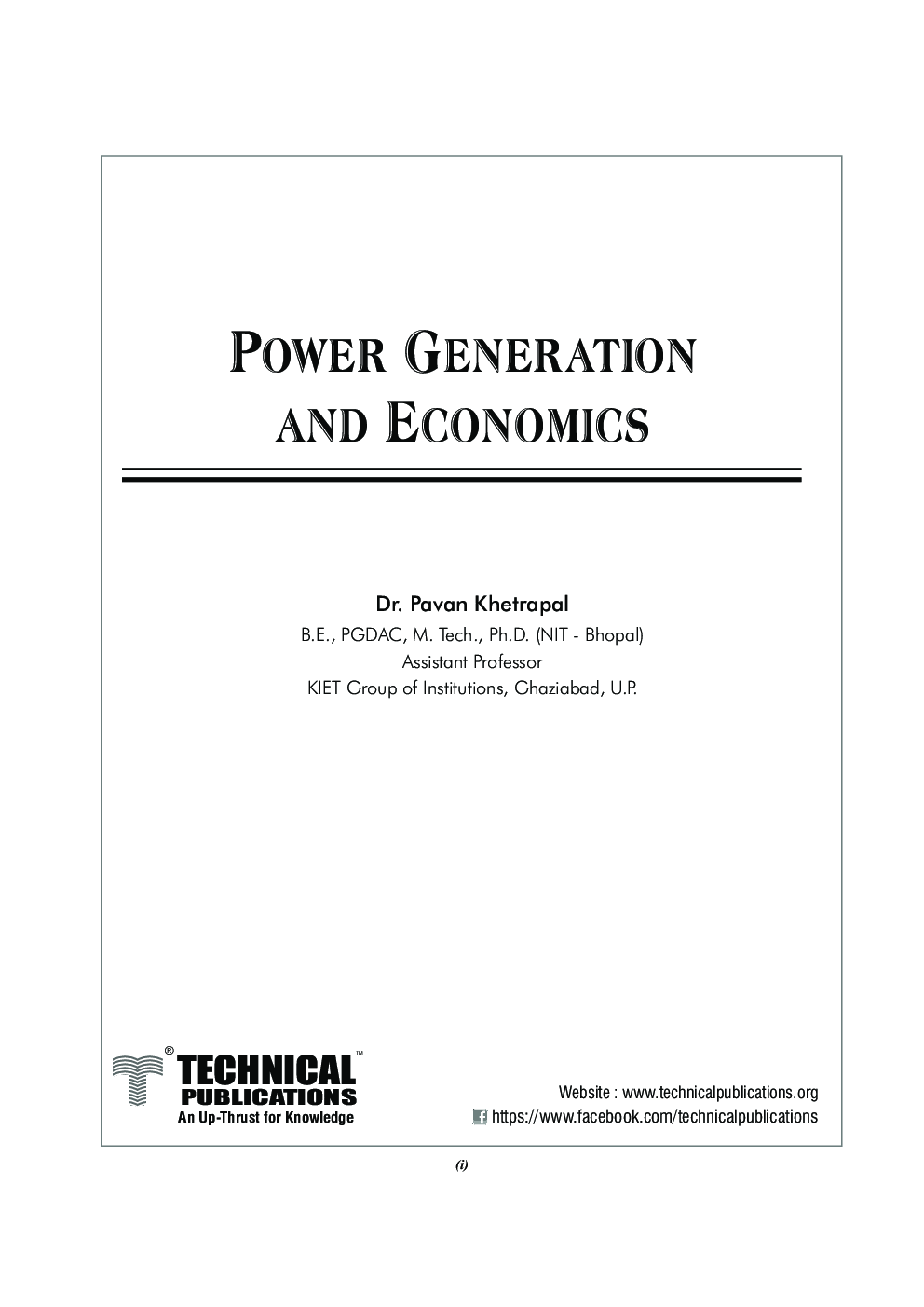 POWER GENERATION AND ECONOMICS

Dr. Pavan Khetrapal
B.E., PGDAC, M. Tech., Ph.D. (NIT - Bhopal)
Assistant Professor
KIET Group of Institutions, Ghaziabad, U.P.

® TECHNICAL™
PUBLICATIONS
An Up-Thrust for Knowledge

Website : www.technicalpublications.org
https://www.facebook.com/technicalpublications

(i)